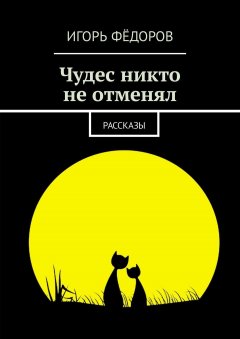 ИГОРЬ ФЁДОРОВ

Чудес никто не отменял

РАССКАЗЫ